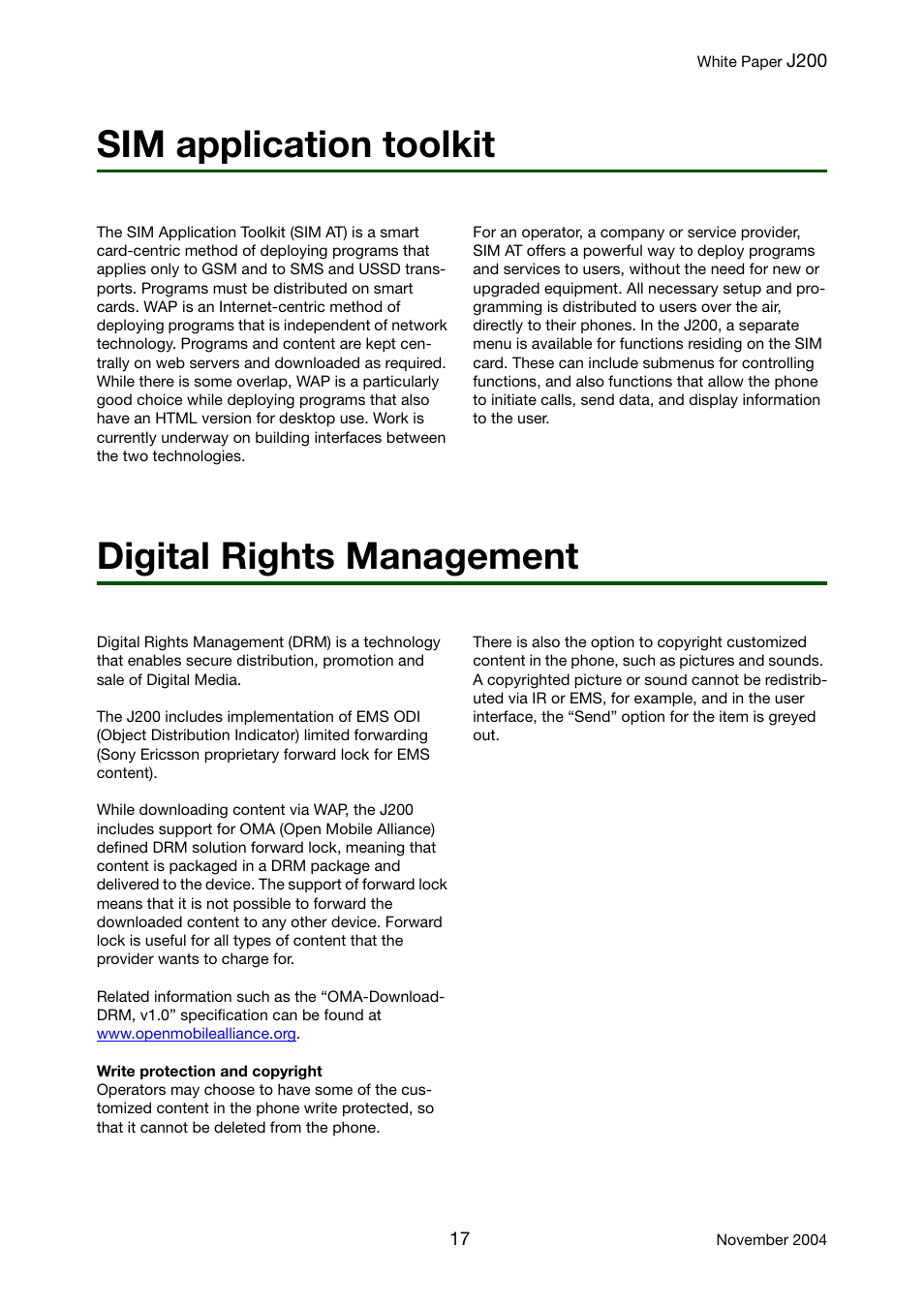 White Paper J200

SIM application toolkit

The SIM Application Toolkit (SIM AT) is a smart card-centric method of deploying programs that applies only to GSM and to SMS and USSD transports. Programs must be distributed on smart cards. WAP is an Internet-centric method of deploying programs that is independent of network technology. Programs and content are kept centrally on web servers and downloaded as required. While there is some overlap, WAP is a particularly good choice while deploying programs that also have an HTML version for desktop use. Work is currently underway on building interfaces between the two technologies.

For an operator, a company or service provider, SIM AT offers a powerful way to deploy programs and services to users, without the need for new or upgraded equipment. All necessary setup and programming is distributed to users over the air, directly to their phones. In the J200, a separate menu is available for functions residing on the SIM card. These can include submenus for controlling functions, and also functions that allow the phone to initiate calls, send data, and display information to the user.

Digital Rights Management

Digital Rights Management (DRM) is a technology that enables secure distribution, promotion and sale of Digital Media.

The J200 includes implementation of EMS ODI (Object Distribution Indicator) limited forwarding (Sony Ericsson proprietary forward lock for EMS content).

While downloading content via WAP, the J200 includes support for OMA (Open Mobile Alliance) defined DRM solution forward lock, meaning that content is packaged in a DRM package and delivered to the device. The support of forward lock means that it is not possible to forward the downloaded content to any other device. Forward lock is useful for all types of content that the provider wants to charge for.

Related information such as the “OMA-Download-DRM, v1.0” specification can be found at www.openmobilealliance.org.

Write protection and copyright
Operators may choose to have some of the customized content in the phone write protected, so that it cannot be deleted from the phone.

There is also the option to copyright customized content in the phone, such as pictures and sounds. A copyrighted picture or sound cannot be redistributed via IR or EMS, for example, and in the user interface, the “Send” option for the item is greyed out.

17

November 2004